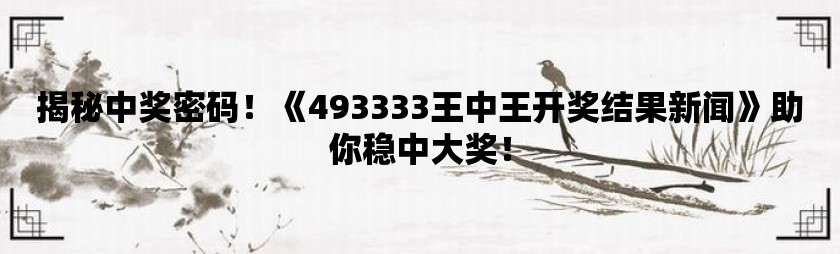 揭秘中奖密码！《493333王中王开奖结果新闻》助你稳中大奖！